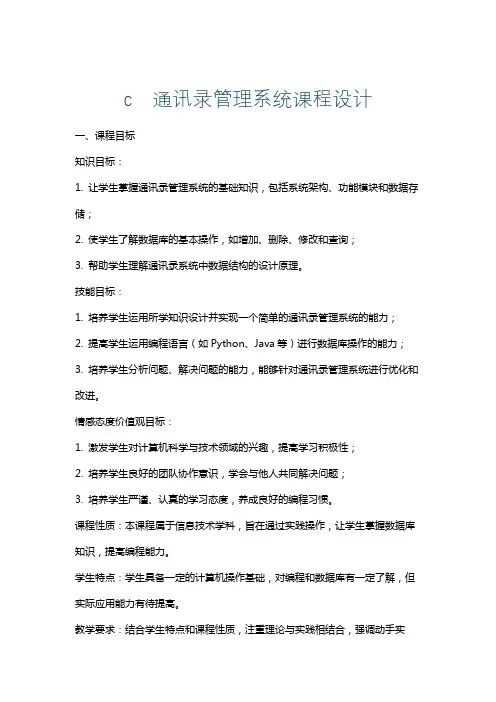 c 通讯录管理系统课程设计

一、课程目标

知识目标：

1. 让学生掌握通讯录管理系统的基础知识，包括系统架构、功能模块和数据存储；

2. 使学生了解数据库的基本操作，如增加、删除、修改和查询；

3. 帮助学生理解通讯录系统中数据结构的设计原理。

技能目标：

1. 培养学生运用所学知识设计并实现一个简单的通讯录管理系统的能力；

2. 提高学生运用编程语言（如 Python、Java 等）进行数据库操作的能力；

3. 培养学生分析问题、解决问题的能力，能够针对通讯录管理系统进行优化和改进。

情感态度价值观目标：

1. 激发学生对计算机科学与技术领域的兴趣，提高学习积极性；

2. 培养学生良好的团队协作意识，学会与他人共同解决问题；

3. 培养学生严谨、认真的学习态度，养成良好的编程习惯。

课程性质：本课程属于信息技术学科，旨在通过实践操作，让学生掌握数据库知识，提高编程能力。

学生特点：学生具备一定的计算机操作基础，对编程和数据库有一定了解，但实际应用能力有待提高。

教学要求：结合学生特点和课程性质，注重理论与实践相结合，强调动手实